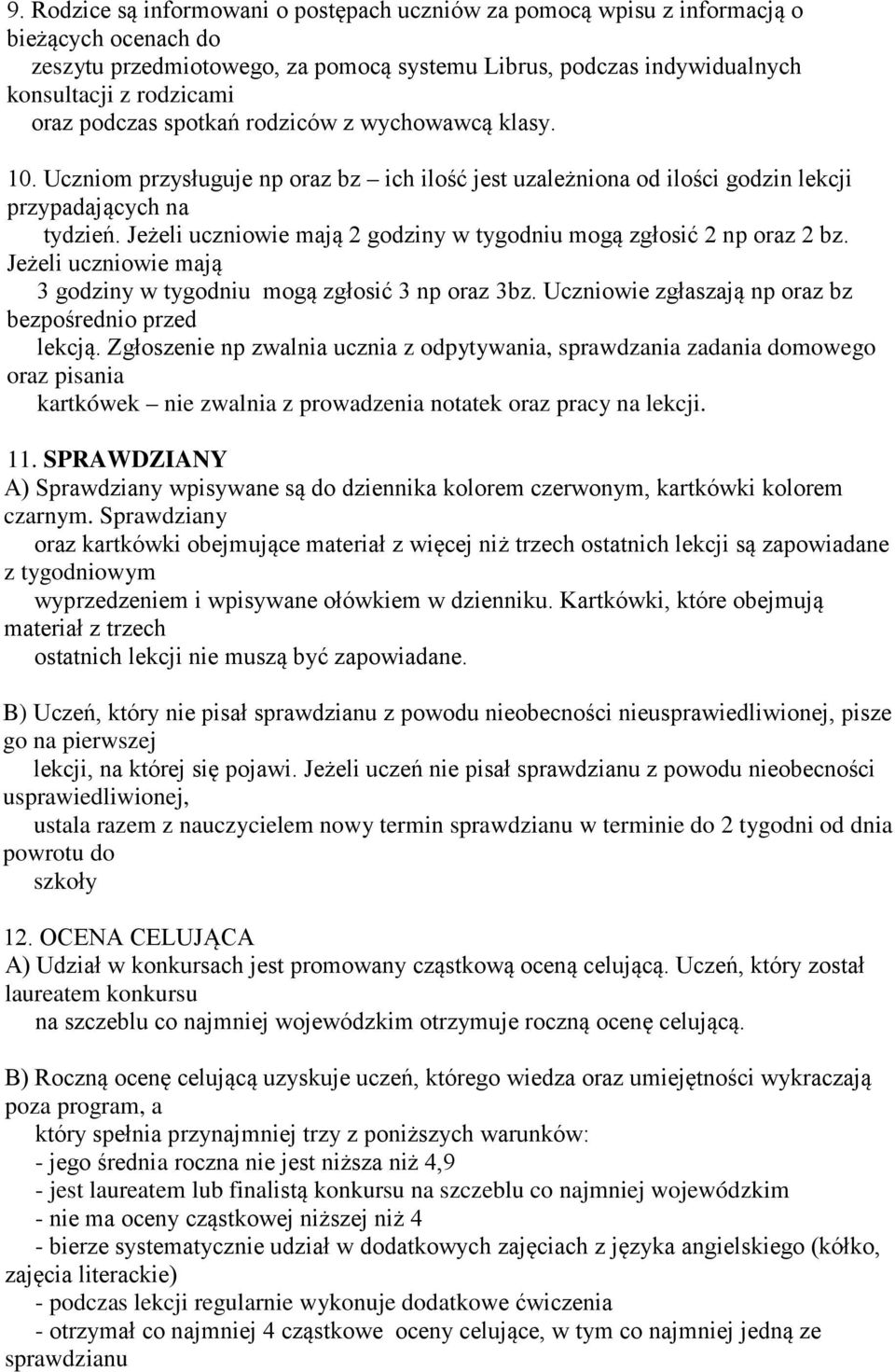 9. Rodzice są informowani o postępach uczniów za pomocą wpisu z informacją o bieżących ocenach do zeszytu przedmiotowego, za pomocą systemu Librus, podczas indywidualnych konsultacji z rodzicami oraz podczas spotkań rodziców z wychowawcą klasy.

10. Uczniom przysługuje np oraz bz – ich ilość jest uzależniona od ilości godzin lekcji przypadających na tydzień. Jeżeli uczniowie mają 2 godziny w tygodniu mogą zgłosić 2 np oraz 2 bz. Jeżeli uczniowie mają 3 godziny w tygodniu mogą zgłosić 3 np oraz 3bz. Uczniowie zgłaszają np oraz bz bezpośrednio przed lekcją. Zgłoszenie np zwalnia ucznia z odpytywania, sprawdzania zadania domowego oraz pisania kartkówek – nie zwalnia z prowadzenia notatek oraz pracy na lekcji.

11. SPRAWDZIANY
A) Sprawdziany wpisywane są do dziennika kolorem czerwonym, kartkówki kolorem czarnym. Sprawdziany oraz kartkówki obejmujące materiał z więcej niż trzech ostatnich lekcji są zapowiadane z tygodniowym wyprzedzeniem i wpisywane ołówkiem w dzienniku. Kartkówki, które obejmują materiał z trzech ostatnich lekcji nie muszą być zapowiadane.

B) Uczeń, który nie pisał sprawdzianu z powodu nieobecności nieusprawiedliwionej, pisze go na pierwszej lekcji, na której się pojawi. Jeżeli uczeń nie pisał sprawdzianu z powodu nieobecności usprawiedliwionej, ustala razem z nauczycielem nowy termin sprawdzianu w terminie do 2 tygodni od dnia powrotu do szkoły

12. OCENA CELUJĄCA
A) Udział w konkursach jest promowany cząstkową oceną celującą. Uczeń, który został laureatem konkursu na szczeblu co najmniej wojewódzkim otrzymuje roczną ocenę celującą.

B) Roczną ocenę celującą uzyskuje uczeń, którego wiedza oraz umiejętności wykraczają poza program, a który spełnia przynajmniej trzy z poniższych warunków:
- jego średnia roczna nie jest niższa niż 4,9
- jest laureatem lub finalistą konkursu na szczeblu co najmniej wojewódzkim
- nie ma oceny cząstkowej niższej niż 4
- bierze systematycznie udział w dodatkowych zajęciach z języka angielskiego (kółko, zajęcia literackie)
- podczas lekcji regularnie wykonuje dodatkowe ćwiczenia
- otrzymał co najmniej 4 cząstkowe oceny celujące, w tym co najmniej jedną ze sprawdzianu